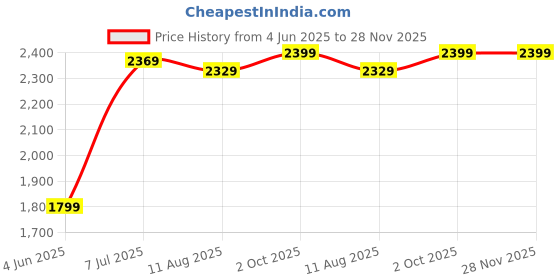 CheapestInIndia.com

Price History from 4 Jun 2025 to 28 Nov 2025

2,400
2,300
2,200
2,100
2,000
1,900
1,80
1,700

1799
2369
2329
2399
2329
2399
2399

4 Jun 2025
7 Jul 2025
11 Aug 2025
2 Oct 2025
11 Aug 2025
2 Oct 2025
28 Nov 2025